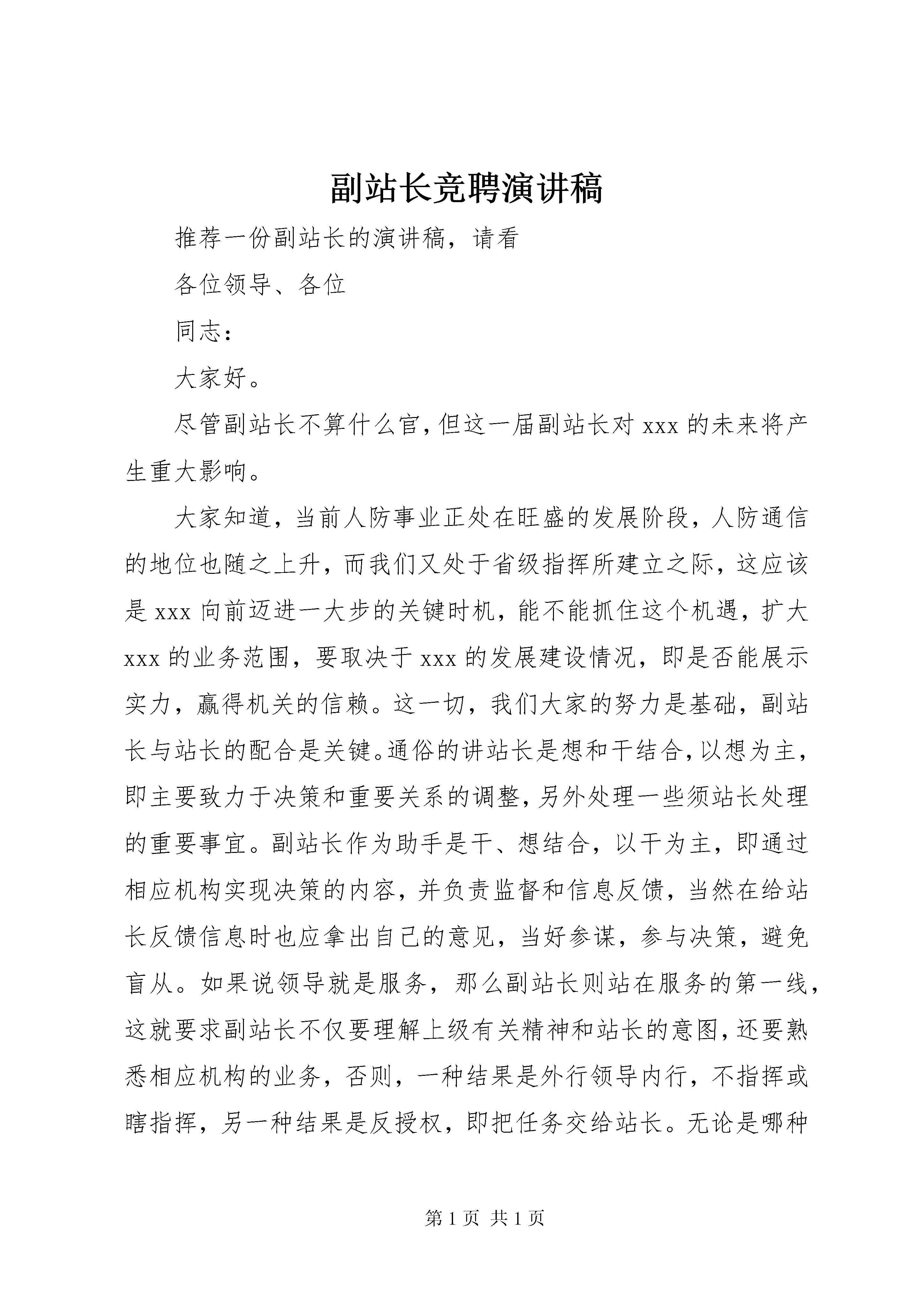 副站长竞聘演讲稿

推荐一份副站长的演讲稿，请看

各位领导、各位

同志：

大家好。

尽管副站长不算什么官，但这一届副站长对 xxx 的未来将产生重大影响。

大家知道，当前人防事业正处在旺盛的发展阶段，人防通信的地位也随之上升，而我们又处于省级指挥所建立之际，这应该是 xxx 向前迈进一大步的关键时机，能不能抓住这个机遇，扩大 xxx 的业务范围，要取决于 xxx 的发展建设情况，即是否能展示实力，赢得机关的信赖。这一切，我们大家的努力是基础，副站长与站长的配合是关键。通俗的讲站长是想和干结合，以想为主，即主要致力于决策和重要关系的调整，另外处理一些须站长处理的重要事宜。副站长作为助手是干、想结合，以干为主，即通过相应机构实现决策的内容，并负责监督和信息反馈，当然在给站长反馈信息时也应拿出自己的意见，当好参谋，参与决策，避免盲从。如果说领导就是服务，那么副站长则站在服务的第一线，这就要求副站长不仅要理解上级有关精神和站长的意图，还要熟悉相应机构的业务，否则，一种结果是外行领导内行，不指挥或瞎指挥，另一种结果是反授权，即把任务交给站长。无论是哪种

第 1 页 共 1 页